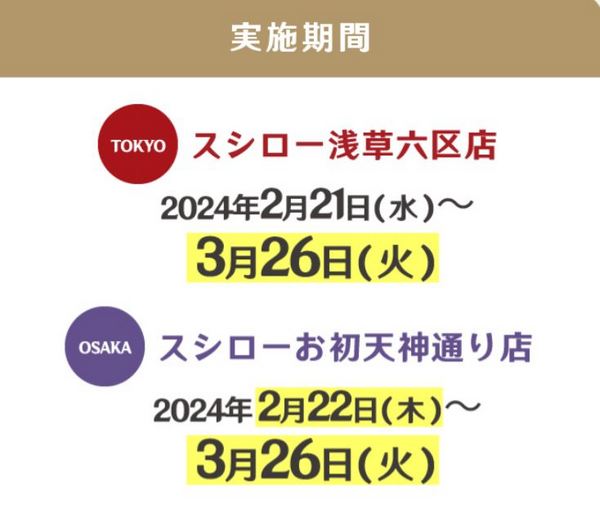 実施期間

TOKYO スシロー浅草六区店

2024年2月21日(水)〜
3月26日(火)

OSAKA スシローお初天神通り店

2024年2月22日(木)〜
3月26日(火)